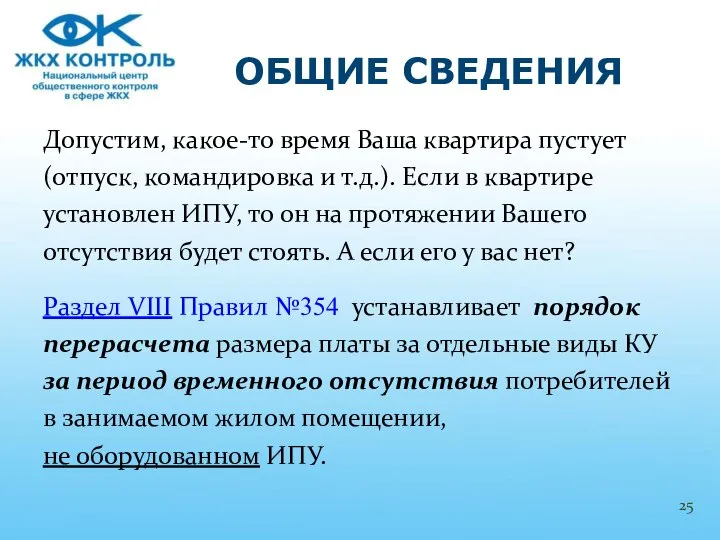 ЖКХ КОНТРОЛЬ
Национальный центр общественного контроля в сфере ЖКХ

ОБЩИЕ СВЕДЕНИЯ

Допустим, какое-то время Ваша квартира пустует (отпуск, командировка и т.д.). Если в квартире установлен ИПУ, то он на протяжении Вашего отсутствия будет стоять. А если его у вас нет?

Раздел VIII Правил №354 устанавливает порядок перерасчета размера платы за отдельные виды КУ за период временного отсутствия потребителей в занимаемом жилом помещении, не оборудованном ИПУ.

25